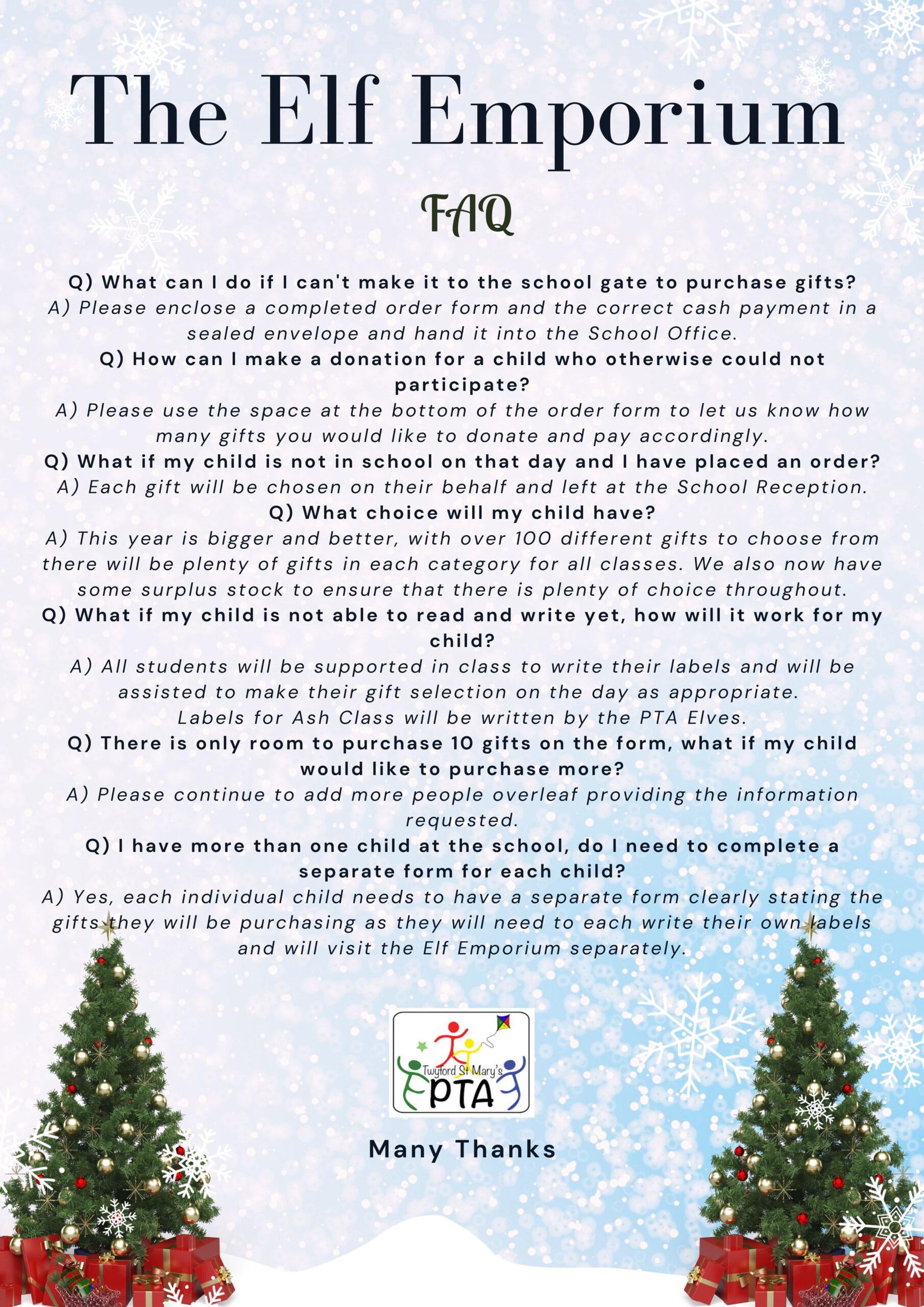 The Elf Emporium

FAQ

Q) What can I do if I can't make it to the school gate to purchase gifts?

A) Please enclose a completed order form and the correct cash payment in a sealed envelope and hand it into the School Office.

Q) How can I make a donation for a child who otherwise could not participate?

A) Please use the space at the bottom of the order form to let us know how many gifts you would like to donate and pay accordingly.

Q) What if my child is not in school on that day and I have placed an order?

A) Each gift will be chosen on their behalf and left at the School Reception.

Q) What choice will my child have?

A) This year is bigger and better, with over 100 different gifts to choose from there will be plenty of gifts in each category for all classes. We also now have some surplus stock to ensure that there is plenty of choice throughout.

Q) What if my child is not able to read and write yet, how will it work for my child?

A) All students will be supported in class to write their labels and will be assisted to make their gift selection on the day as appropriate.
Labels for Ash Class will be written by the PTA Elves.

Q) There is only room to purchase 10 gifts on the form, what if my child would like to purchase more?

A) Please continue to add more people overleaf providing the information requested.

Q) I have more than one child at the school, do I need to complete a separate form for each child?

A) Yes, each individual child needs to have a separate form clearly stating the gifts they will be purchasing as they will need to each write their own labels and will visit the Elf Emporium separately.

Twyford St Mary's
PTA

Many Thanks